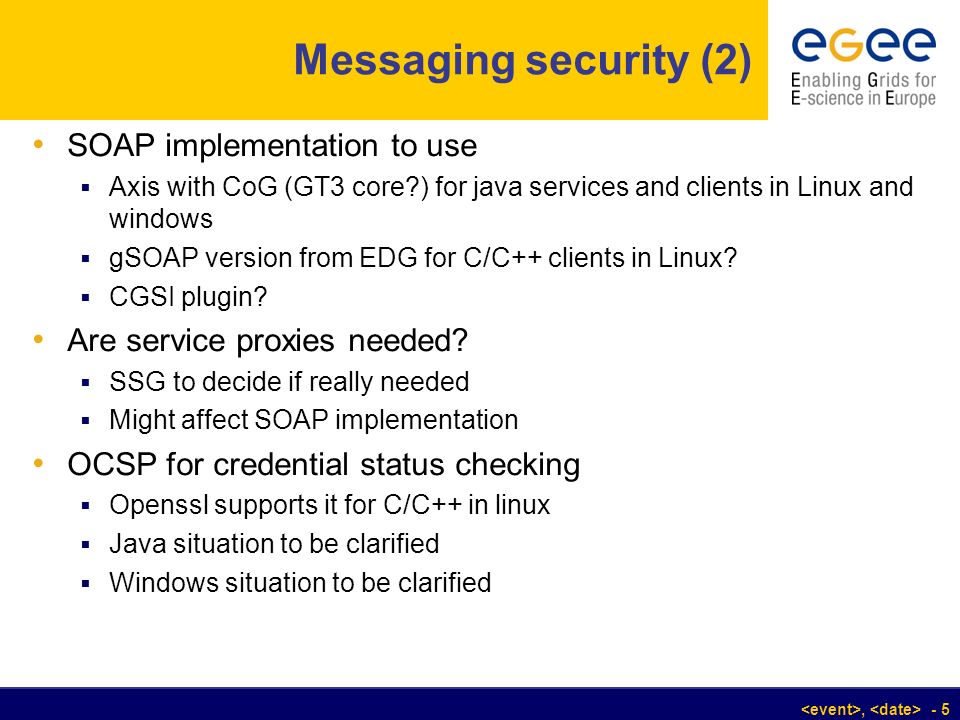 Messaging security (2)

egee
Enabling Grids for E-science in Europe

• SOAP implementation to use
 ▪ Axis with CoG (GT3 core?) for java services and clients in Linux and windows
 ▪ gSOAP version from EDG for C/C++ clients in Linux?
 ▪ CGSI plugin?
• Are service proxies needed?
 ▪ SSG to decide if really needed
 ▪ Might affect SOAP implementation
• OCSP for credential status checking
 ▪ Openssl supports it for C/C++ in linux
 ▪ Java situation to be clarified
 ▪ Windows situation to be clarified

<event>, <date> - 5